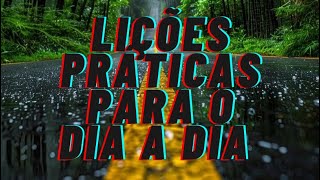 LIÇÕES PRÁTICAS PARA O DIA A DIA